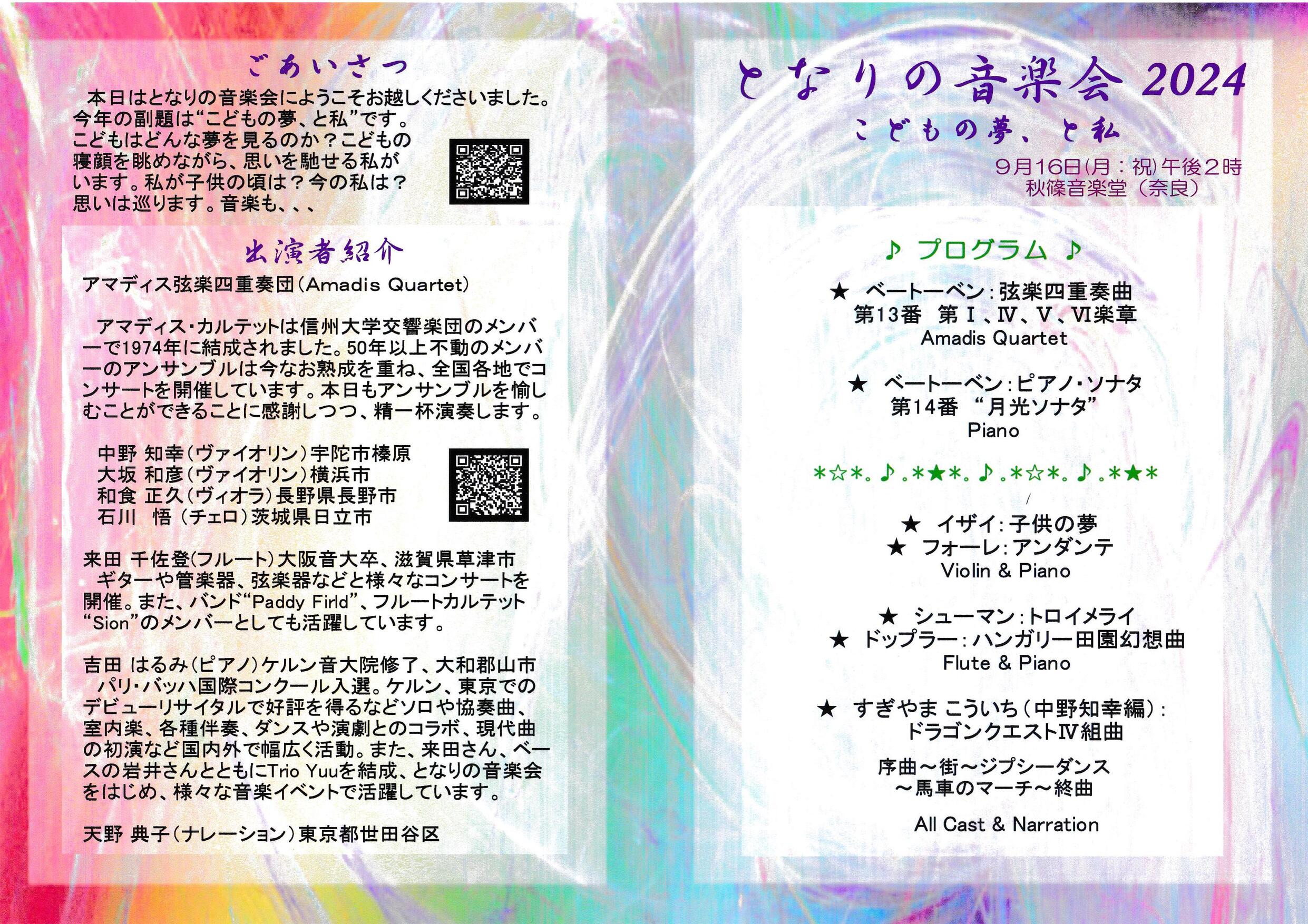 ごあいさつ

本日はとなりの音楽会にようこそお越しくださいました。今年の副題は“こどもの夢、と私”です。こどもはどんな夢を見るのか？こどもの寝顔を眺めながら、思いを馳せる私がいます。私が子供の頃は？今の私は？思いは巡ります。音楽も、、、

出演者紹介

アマディス弦楽四重奏団（Amadis Quartet）

アマディス・カルテットは信州大学交響楽団のメンバーで1974年に結成されました。50年以上不動のメンバーのアンサンブルは今なお熟成を重ね、全国各地でコンサートを開催しています。本日もアンサンブルを愉しむことができることに感謝しつつ、精一杯演奏します。

中野 知幸（ヴァイオリン）宇陀市榛原
大坂 和彦（ヴァイオリン）横浜市
和食 正久（ヴィオラ）長野県長野市
石川　悟（チェロ）茨城県日立市

来田 千佐登（フルート）大阪音大卒、滋賀県草津市
ギターや管楽器、弦楽器などと様々なコンサートを開催。また、バンド“Paddy Firld”、フルートカルテット“Sion”のメンバーとしても活躍しています。

吉田 はるみ（ピアノ）ケルン音大院修了、大和郡山市
パリ・バッハ国際コンクール入選。ケルン、東京でのデビューリサイタルで好評を得るなどソロや協奏曲、室内楽、各種伴奏、ダンスや演劇とのコラボ、現代曲の初演など国内外で幅広く活動。また、来田さん、ベースの岩井さんとともにTrio Yuuを結成、となりの音楽会をはじめ、様々な音楽イベントで活躍しています。

天野 典子（ナレーション）東京都世田谷区

となりの音楽会 2024
こどもの夢、と私
9月16日(月：祝)午後2時
秋篠音楽堂（奈良）

♪ プログラム ♪

★ ベートーベン：弦楽四重奏曲
第13番　第Ⅰ、Ⅳ、Ⅴ、Ⅵ楽章
Amadis Quartet

★ ベートーベン：ピアノ・ソナタ
第14番 “月光ソナタ”
Piano

*☆*。♪。*★*。♪。*☆*。♪。*★*

★ イザイ：子供の夢
★ フォーレ：アンダンテ
Violin & Piano

★ シューマン：トロイメライ
★ ドップラー：ハンガリー田園幻想曲
Flute & Piano

★ すぎやま こういち（中野知幸編）：
ドラゴンクエストⅣ組曲

序曲～街～ジプシーダンス
～馬車のマーチ～終曲

All Cast & Narration